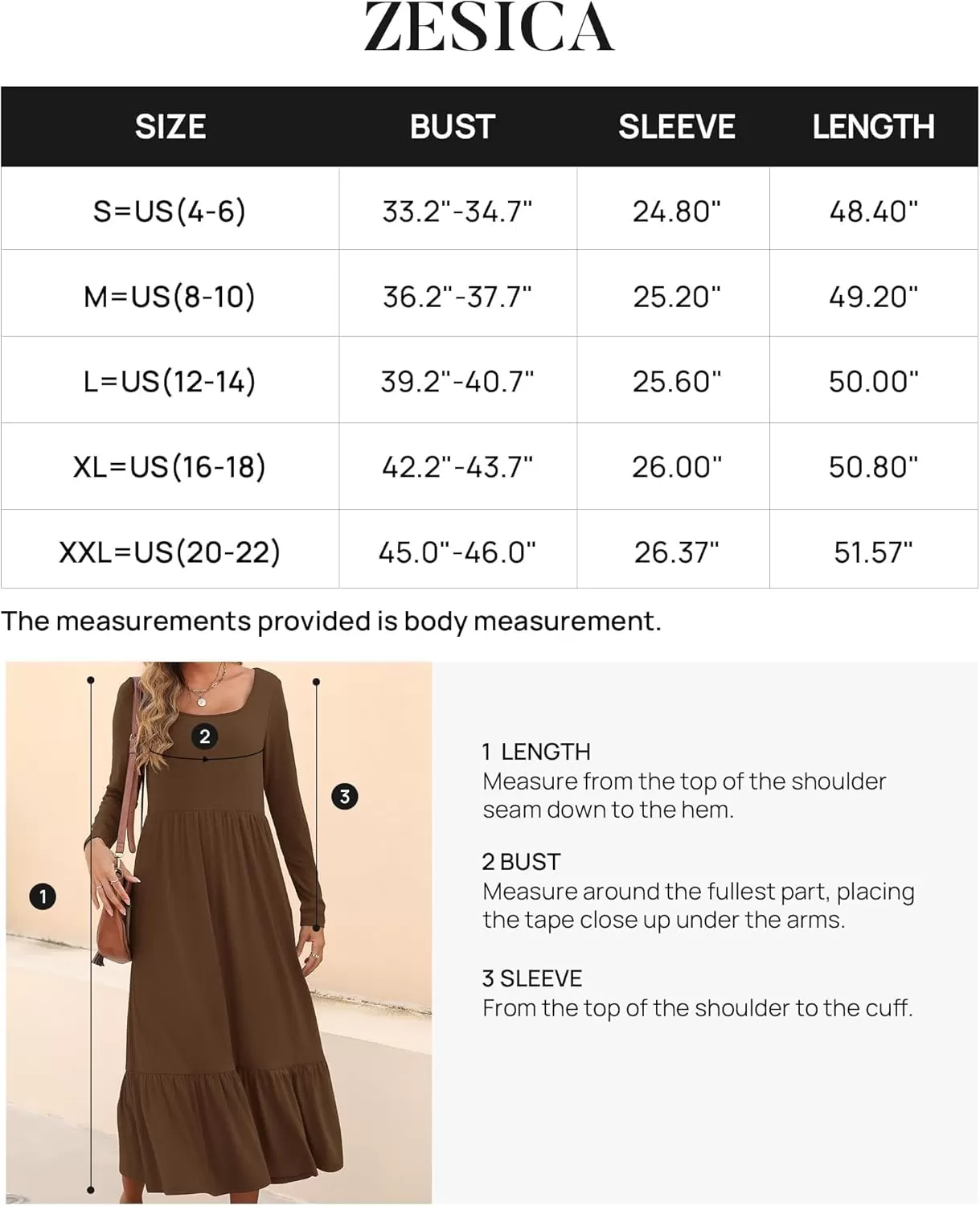 ZESICA

| SIZE | BUST | SLEEVE | LENGTH |
|---|---|---|---|
| S=US(4-6) | 33.2"-34.7" | 24.80" | 48.40" |
| M=US(8-10) | 36.2"-37.7" | 25.20" | 49.20" |
| L=US(12-14) | 39.2"-40.7" | 25.60" | 50.00" |
| XL=US(16-18) | 42.2"-43.7" | 26.00" | 50.80" |
| XXL=US(20-22) | 45.0"-46.0" | 26.37" | 51.57" |

The measurements provided is body measurement.

2

3

1

1 LENGTH
Measure from the top of the shoulder seam down to the hem.

2 BUST
Measure around the fullest part, placing the tape close up under the arms.

3 SLEEVE
From the top of the shoulder to the cuff.